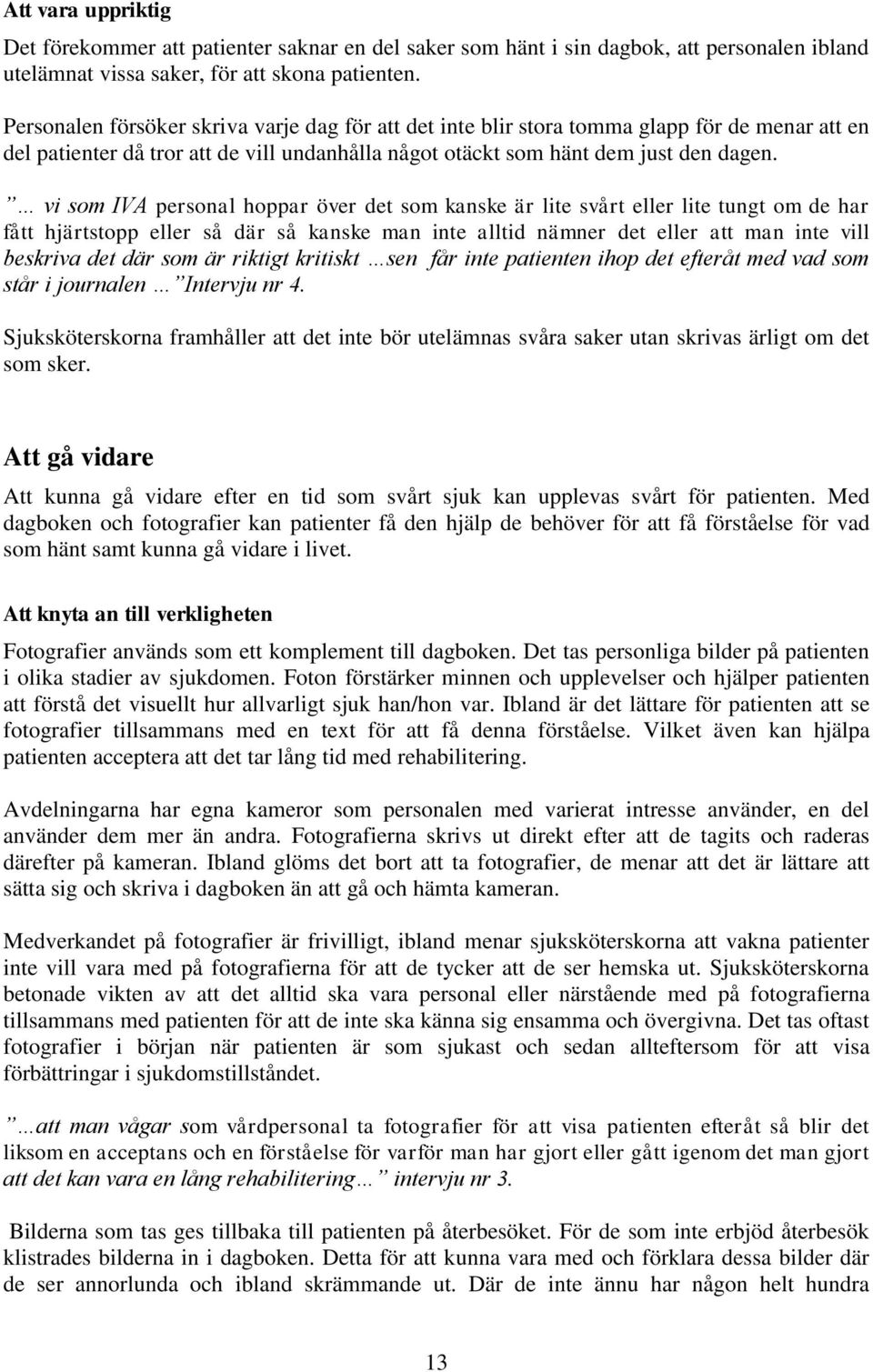 Att vara uppriktig

Det förekommer att patienter saknar en del saker som hänt i sin dagbok, att personalen ibland utelämnat vissa saker, för att skona patienten.

Personalen försöker skriva varje dag för att det inte blir stora tomma glapp för de menar att en del patienter då tror att de vill undanhålla något otäckt som hänt dem just den dagen.

”… vi som IVA personal hoppar över det som kanske är lite svårt eller lite tungt om de har fått hjärtstopp eller så där så kanske man inte alltid nämner det eller att man inte vill beskriva det där som är riktigt kritiskt …sen får inte patienten ihop det efteråt med vad som står i journalen …” Intervju nr 4.

Sjuksköterskorna framhåller att det inte bör utelämnas svåra saker utan skrivas ärligt om det som sker.

Att gå vidare

Att kunna gå vidare efter en tid som svårt sjuk kan upplevas svårt för patienten. Med dagboken och fotografier kan patienter få den hjälp de behöver för att få förståelse för vad som hänt samt kunna gå vidare i livet.

Att knyta an till verkligheten

Fotografier används som ett komplement till dagboken. Det tas personliga bilder på patienten i olika stadier av sjukdomen. Foton förstärker minnen och upplevelser och hjälper patienten att förstå det visuellt hur allvarligt sjuk han/hon var. Ibland är det lättare för patienten att se fotografier tillsammans med en text för att få denna förståelse. Vilket även kan hjälpa patienten acceptera att det tar lång tid med rehabilitering.

Avdelningarna har egna kameror som personalen med varierat intresse använder, en del använder dem mer än andra. Fotografierna skrivs ut direkt efter att de tagits och raderas därefter på kameran. Ibland glöms det bort att ta fotografier, de menar att det är lättare att sätta sig och skriva i dagboken än att gå och hämta kameran.

Medverkandet på fotografier är frivilligt, ibland menar sjuksköterskorna att vakna patienter inte vill vara med på fotografierna för att de tycker att de ser hemska ut. Sjuksköterskorna betonade vikten av att det alltid ska vara personal eller närstående med på fotografierna tillsammans med patienten för att de inte ska känna sig ensamma och övergivna. Det tas oftast fotografier i början när patienten är som sjukast och sedan allteftersom för att visa förbättringar i sjukdomstillståndet.

”…att man vågar som vårdpersonal ta fotografier för att visa patienten efteråt så blir det liksom en acceptans och en förståelse för varför man har gjort eller gått igenom det man gjort att det kan vara en lång rehabilitering…” intervju nr 3.

Bilderna som tas ges tillbaka till patienten på återbesöket. För de som inte erbjöd återbesök klistrades bilderna in i dagboken. Detta för att kunna vara med och förklara dessa bilder där de ser annorlunda och ibland skrämmande ut. Där de inte ännu har någon helt hundra

13